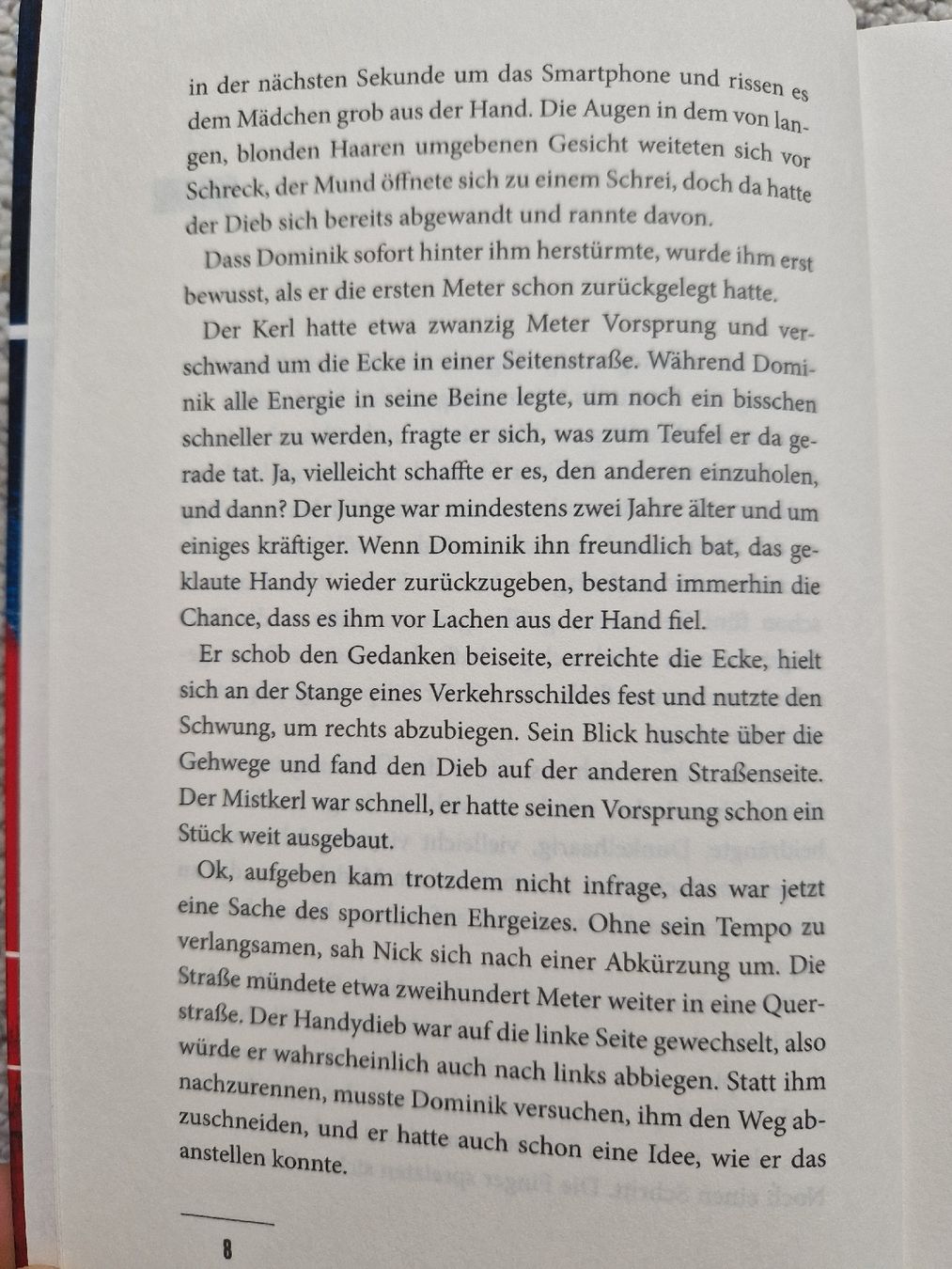 in der nächsten Sekunde um das Smartphone und rissen es dem Mädchen grob aus der Hand. Die Augen in dem von langen, blonden Haaren umgebenen Gesicht weiteten sich vor Schreck, der Mund öffnete sich zu einem Schrei, doch da hatte der Dieb sich bereits abgewandt und rannte davon.

Dass Dominik sofort hinter ihm herstürmte, wurde ihm erst bewusst, als er die ersten Meter schon zurückgelegt hatte.

Der Kerl hatte etwa zwanzig Meter Vorsprung und verschwand um die Ecke in einer Seitenstraße. Während Dominik alle Energie in seine Beine legte, um noch ein bisschen schneller zu werden, fragte er sich, was zum Teufel er da gerade tat. Ja, vielleicht schaffte er es, den anderen einzuholen, und dann? Der Junge war mindestens zwei Jahre älter und um einiges kräftiger. Wenn Dominik ihn freundlich bat, das geklaute Handy wieder zurückzugeben, bestand immerhin die Chance, dass es ihm vor Lachen aus der Hand fiel.

Er schob den Gedanken beiseite, erreichte die Ecke, hielt sich an der Stange eines Verkehrsschildes fest und nutzte den Schwung, um rechts abzubiegen. Sein Blick huschte über die Gehwege und fand den Dieb auf der anderen Straßenseite. Der Mistkerl war schnell, er hatte seinen Vorsprung schon ein Stück weit ausgebaut.

Ok, aufgeben kam trotzdem nicht infrage, das war jetzt eine Sache des sportlichen Ehrgeizes. Ohne sein Tempo zu verlangsamen, sah Nick sich nach einer Abkürzung um. Die Straße mündete etwa zweihundert Meter weiter in eine Querstraße. Der Handydieb war auf die linke Seite gewechselt, also würde er wahrscheinlich auch nach links abbiegen. Statt ihm nachzurennen, musste Dominik versuchen, ihm den Weg abzuschneiden, und er hatte auch schon eine Idee, wie er das anstellen konnte.

8